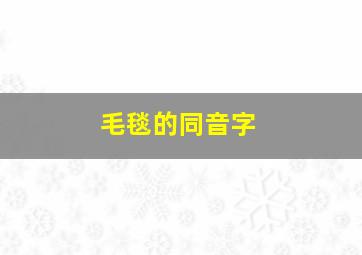 毛毯的同音字